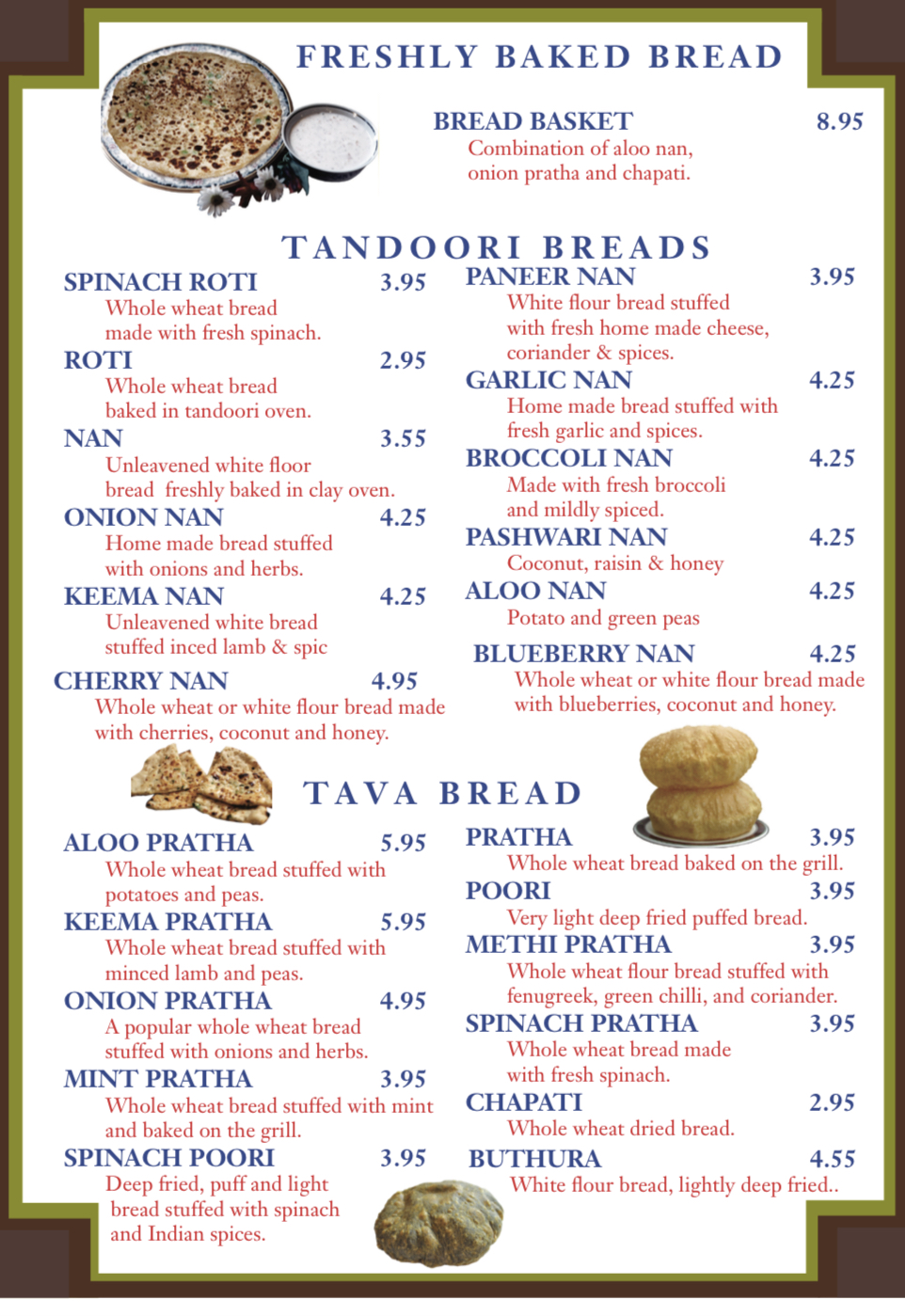 FRESHLY BAKED BREAD

BREAD BASKET 8.95
Combination of aloo nan, onion pratha and chapati.

TANDOORI BREADS

SPINACH ROTI 3.95
Whole wheat bread made with fresh spinach.

ROTI 2.95
Whole wheat bread baked in tandoori oven.

NAN 3.55
Unleavened white floor bread freshly baked in clay oven.

ONION NAN 4.25
Home made bread stuffed with onions and herbs.

KEEMA NAN 4.25
Unleavened white bread stuffed inced lamb & spic

CHERRY NAN 4.95
Whole wheat or white flour bread made with cherries, coconut and honey.

PANEER NAN 3.95
White flour bread stuffed with fresh home made cheese, coriander & spices.

GARLIC NAN 4.25
Home made bread stuffed with fresh garlic and spices.

BROCCOLI NAN 4.25
Made with fresh broccoli and mildly spiced.

PASHWARI NAN 4.25
Coconut, raisin & honey

ALOO NAN 4.25
Potato and green peas

BLUEBERRY NAN 4.25
Whole wheat or white flour bread made with blueberries, coconut and honey.

TAVA BREAD

ALOO PRATHA 5.95
Whole wheat bread stuffed with potatoes and peas.

KEEMA PRATHA 5.95
Whole wheat bread stuffed with minced lamb and peas.

ONION PRATHA 4.95
A popular whole wheat bread stuffed with onions and herbs.

MINT PRATHA 3.95
Whole wheat bread stuffed with mint and baked on the grill.

SPINACH POORI 3.95
Deep fried, puff and light bread stuffed with spinach and Indian spices.

PRATHA 3.95
Whole wheat bread baked on the grill.

POORI 3.95
Very light deep fried puffed bread.

METHI PRATHA 3.95
Whole wheat flour bread stuffed with fenugreek, green chilli, and coriander.

SPINACH PRATHA 3.95
Whole wheat bread made with fresh spinach.

CHAPATI 2.95
Whole wheat dried bread.

BUTHURA 4.55
White flour bread, lightly deep fried..